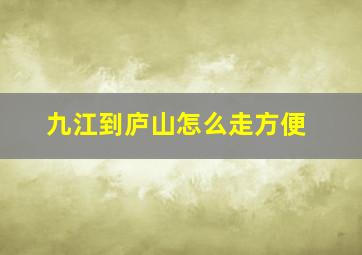 九江到庐山怎么走方便